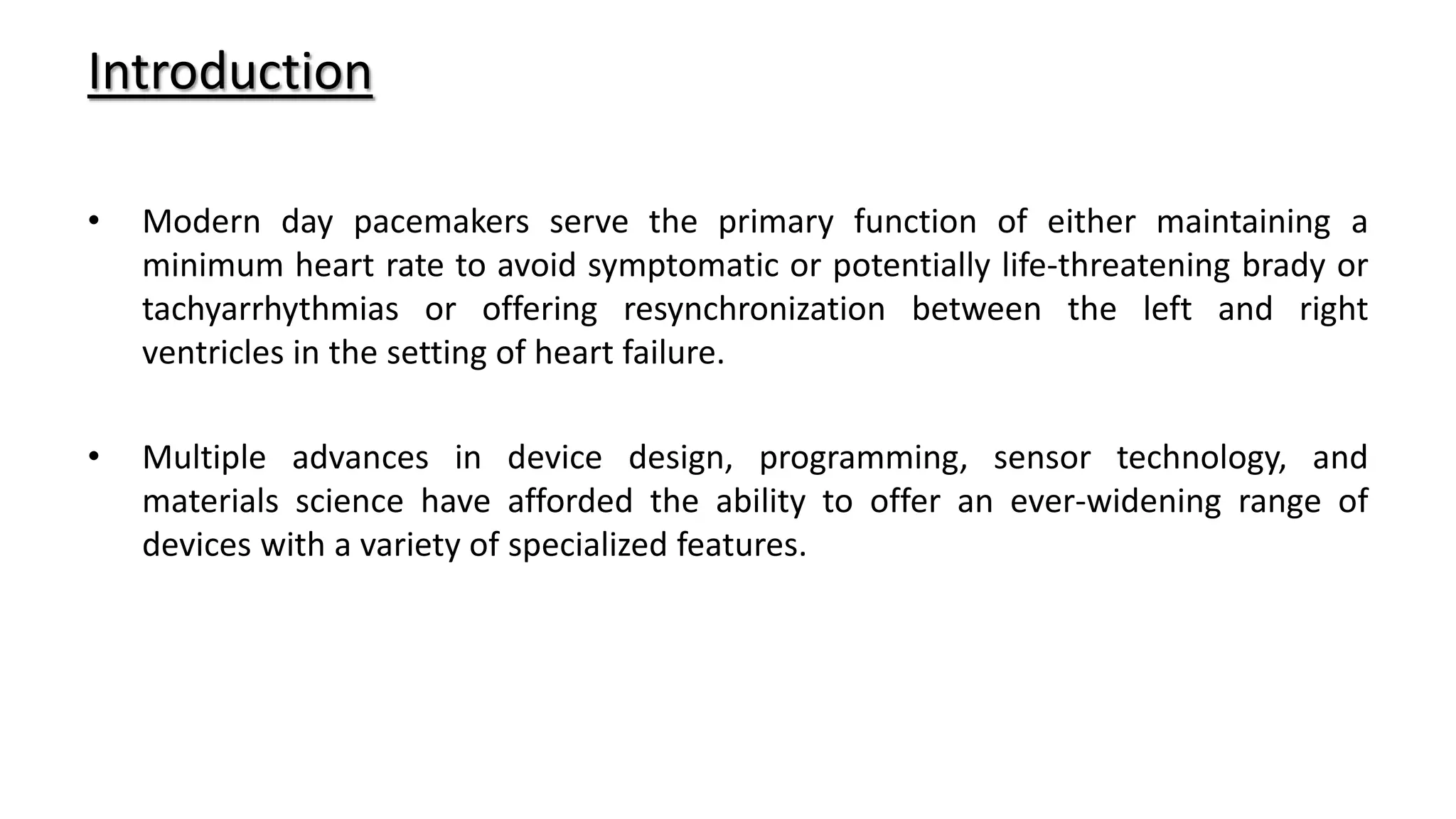 Introduction

• Modern day pacemakers serve the primary function of either maintaining a minimum heart rate to avoid symptomatic or potentially life-threatening brady or tachyarrhythmias or offering resynchronization between the left and right ventricles in the setting of heart failure.

• Multiple advances in device design, programming, sensor technology, and materials science have afforded the ability to offer an ever-widening range of devices with a variety of specialized features.